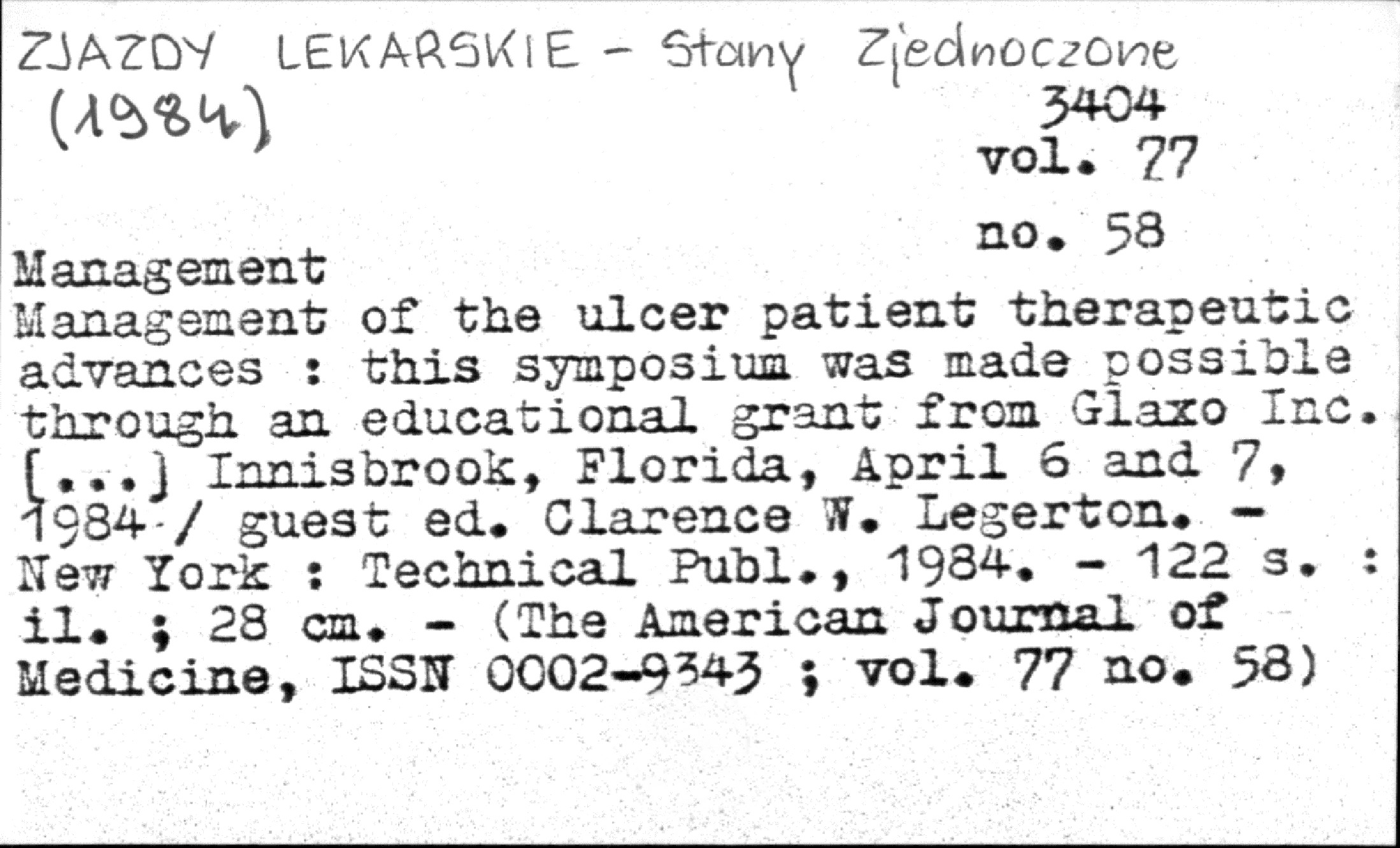 ZJAZDY LEKARSKIE - Stany Zjednoczone
(1984)
3404
vol. 77
no. 58
Management
Management of the ulcer patient therapeutic advances : this symposium was made possible through an educational grant from Glaxo Inc. [...] Innisbrook, Florida, April 6 and 7, 1984 / guest ed. Clarence W. Legerton. - New York : Technical Publ., 1984. - 122 s. : il. ; 28 cm. - (The American Journal of Medicine, ISSN 0002-9343 ; vol. 77 no. 58)